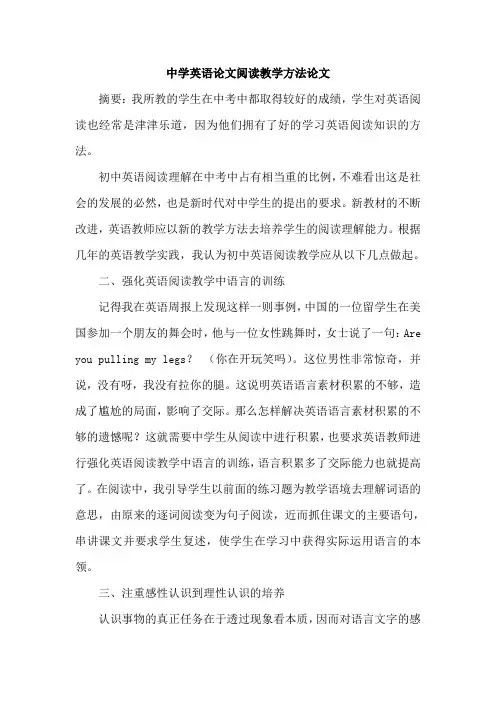 中学英语论文阅读教学方法论文

摘要：我所教的学生在中考中都取得较好的成绩，学生对英语阅读也经常是津津乐道，因为他们拥有了好的学习英语阅读知识的方法。

初中英语阅读理解在中考中占有相当重的比例，不难看出这是社会的发展的必然，也是新时代对中学生的提出的要求。新教材的不断改进，英语教师应以新的教学方法去培养学生的阅读理解能力。根据几年的英语教学实践，我认为初中英语阅读教学应从以下几点做起。

二、强化英语阅读教学中语言的训练

记得我在英语周报上发现这样一则事例，中国的一位留学生在美国参加一个朋友的舞会时，他与一位女性跳舞时，女士说了一句：Are you pulling my legs？（你在开玩笑吗）。这位男性非常惊奇，并说，没有呀，我没有拉你的腿。这说明英语语言素材积累的不够，造成了尴尬的局面，影响了交际。那么怎样解决英语语言素材积累的不够的遗憾呢？这就需要中学生从阅读中进行积累，也要求英语教师进行强化英语阅读教学中语言的训练，语言积累多了交际能力也就提高了。在阅读中，我引导学生以前面的练习题为教学语境去理解词语的意思，由原来的逐词阅读变为句子阅读，近而抓住课文的主要语句，串讲课文并要求学生复述，使学生在学习中获得实际运用语言的本领。

三、注重感性认识到理性认识的培养

认识事物的真正任务在于透过现象看本质，因而对语言文字的感